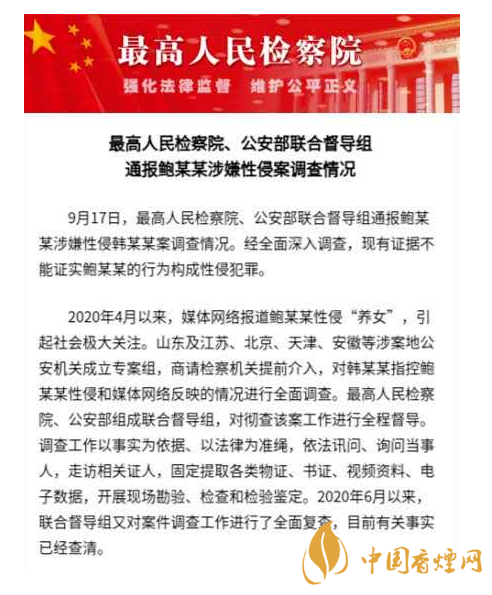 最高人民检察院

强化法律监督　维护公平正义

最高人民检察院、公安部联合督导组
通报鲍某某涉嫌性侵案调查情况

9月17日，最高人民检察院、公安部联合督导组通报鲍某某涉嫌性侵韩某某案调查情况。经全面深入调查，现有证据不能证实鲍某某的行为构成性侵犯罪。

2020年4月以来，媒体网络报道鲍某某性侵“养女”，引起社会极大关注。山东及江苏、北京、天津、安徽等涉案地公安机关成立专案组，商请检察机关提前介入，对韩某某指控鲍某某性侵和媒体网络反映的情况进行全面调查。最高人民检察院、公安部组成联合督导组，对彻查该案工作进行全程督导。调查工作以事实为依据、以法律为准绳，依法讯问、询问当事人，走访相关证人，固定提取各类物证、书证、视频资料、电子数据，开展现场勘验、检查和检验鉴定。2020年6月以来，联合督导组又对案件调查工作进行了全面复查，目前有关事实已经查清。

中国香烟网